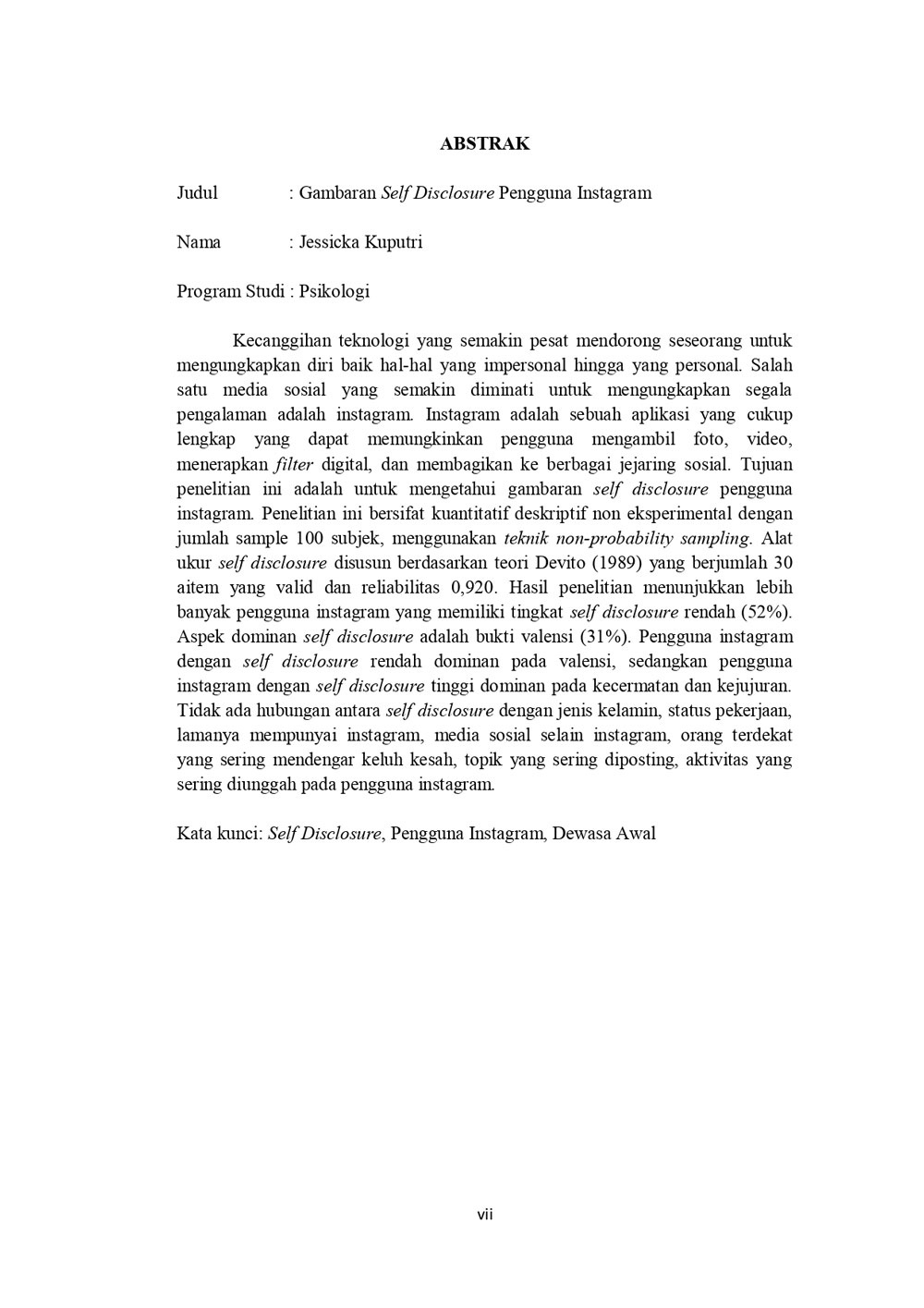 ABSTRAK

Judul : Gambaran Self Disclosure Pengguna Instagram

Nama : Jessicka Kuputri

Program Studi : Psikologi

Kecanggihan teknologi yang semakin pesat mendorong seseorang untuk mengungkapkan diri baik hal-hal yang impersonal hingga yang personal. Salah satu media sosial yang semakin diminati untuk mengungkapkan segala pengalaman adalah instagram. Instagram adalah sebuah aplikasi yang cukup lengkap yang dapat memungkinkan pengguna mengambil foto, video, menerapkan filter digital, dan membagikan ke berbagai jejaring sosial. Tujuan penelitian ini adalah untuk mengetahui gambaran self disclosure pengguna instagram. Penelitian ini bersifat kuantitatif deskriptif non eksperimental dengan jumlah sample 100 subjek, menggunakan teknik non-probability sampling. Alat ukur self disclosure disusun berdasarkan teori Devito (1989) yang berjumlah 30 aitem yang valid dan reliabilitas 0,920. Hasil penelitian menunjukkan lebih banyak pengguna instagram yang memiliki tingkat self disclosure rendah (52%). Aspek dominan self disclosure adalah bukti valensi (31%). Pengguna instagram dengan self disclosure rendah dominan pada valensi, sedangkan pengguna instagram dengan self disclosure tinggi dominan pada kecermatan dan kejujuran. Tidak ada hubungan antara self disclosure dengan jenis kelamin, status pekerjaan, lamanya mempunyai instagram, media sosial selain instagram, orang terdekat yang sering mendengar keluh kesah, topik yang sering diposting, aktivitas yang sering diunggah pada pengguna instagram.

Kata kunci: Self Disclosure, Pengguna Instagram, Dewasa Awal

vii